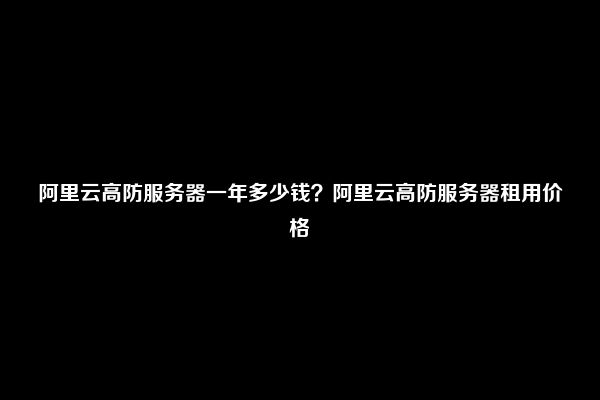 阿里云高防服务器一年多少钱？阿里云高防服务器租用价格